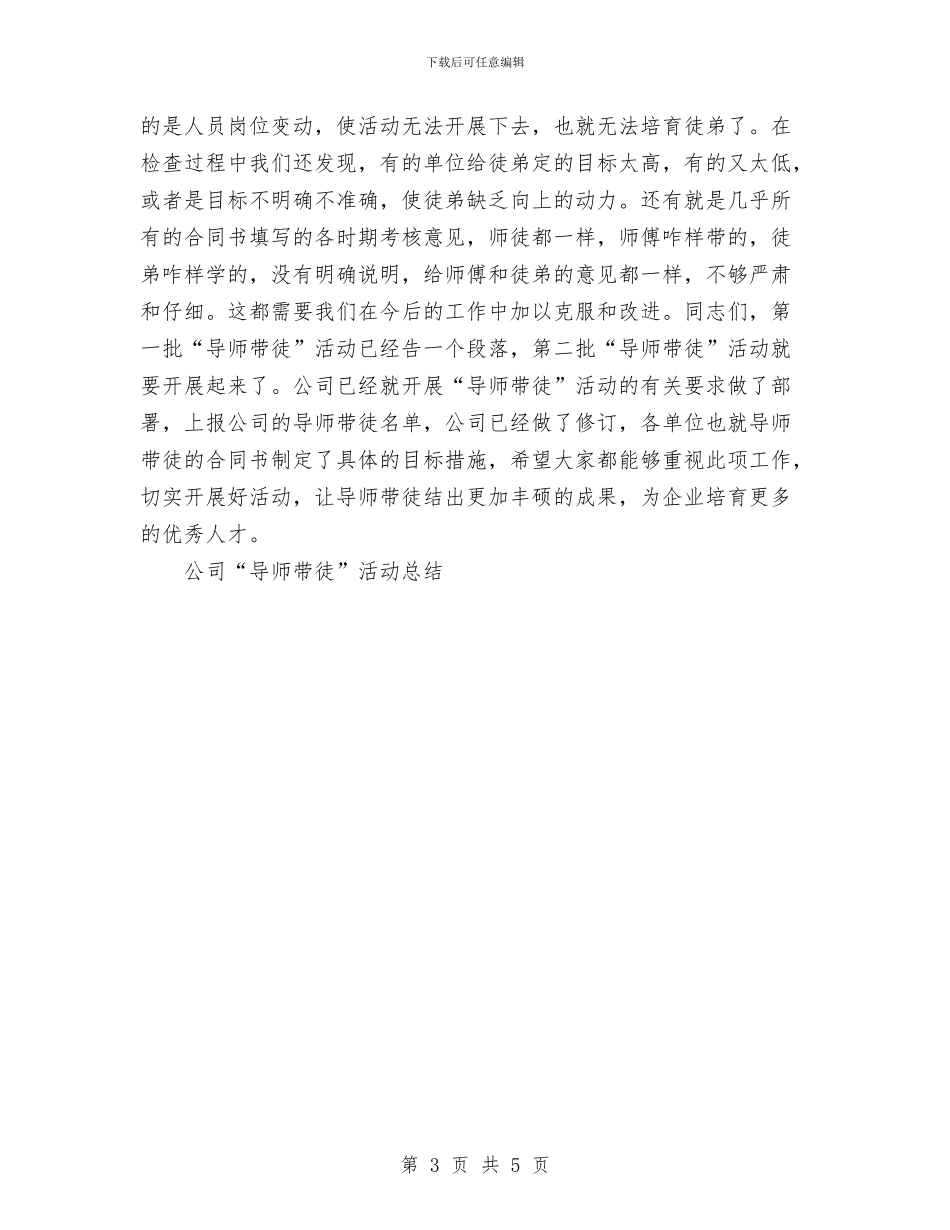 下载后可任意编辑

的是人员岗位变动，使活动无法开展下去，也就无法培育徒弟了。在检查过程中我们还发现，有的单位给徒弟定的目标太高，有的又太低，或者是目标不明确不准确，使徒弟缺乏向上的动力。还有就是几乎所有的合同书填写的各时期考核意见，师徒都一样，师傅咋样带的，徒弟咋样学的，没有明确说明，给师傅和徒弟的意见都一样，不够严肃和仔细。这都需要我们在今后的工作中加以克服和改进。同志们，第一批“导师带徒”活动已经告一个段落，第二批“导师带徒”活动就要开展起来了。公司已经就开展“导师带徒”活动的有关要求做了部署，上报公司的导师带徒名单，公司已经做了修订，各单位也就导师带徒的合同书制定了具体的目标措施，希望大家都能够重视此项工作，切实开展好活动，让导师带徒结出更加丰硕的成果，为企业培育更多的优秀人才。

公司“导师带徒”活动总结

第 3 页 共 5 页